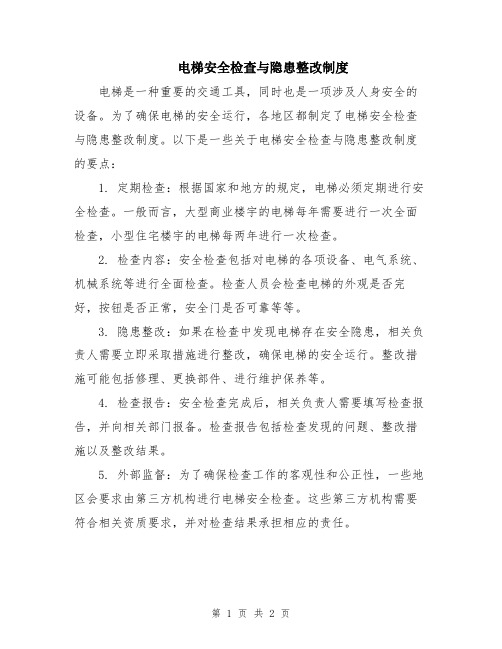 电梯安全检查与隐患整改制度

电梯是一种重要的交通工具，同时也是一项涉及人身安全的设备。为了确保电梯的安全运行，各地区都制定了电梯安全检查与隐患整改制度。以下是一些关于电梯安全检查与隐患整改制度的要点：

1. 定期检查：根据国家和地方的规定，电梯必须定期进行安全检查。一般而言，大型商业楼宇的电梯每年需要进行一次全面检查，小型住宅楼宇的电梯每两年进行一次检查。

2. 检查内容：安全检查包括对电梯的各项设备、电气系统、机械系统等进行全面检查。检查人员会检查电梯的外观是否完好，按钮是否正常，安全门是否可靠等等。

3. 隐患整改：如果在检查中发现电梯存在安全隐患，相关负责人需要立即采取措施进行整改，确保电梯的安全运行。整改措施可能包括修理、更换部件、进行维护保养等。

4. 检查报告：安全检查完成后，相关负责人需要填写检查报告，并向相关部门报备。检查报告包括检查发现的问题、整改措施以及整改结果。

5. 外部监督：为了确保检查工作的客观性和公正性，一些地区会要求由第三方机构进行电梯安全检查。这些第三方机构需要符合相关资质要求，并对检查结果承担相应的责任。

第 1 页 共 2 页